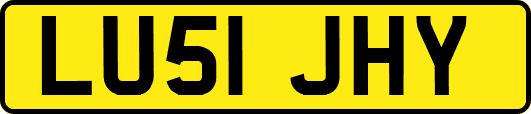 LU51 JHY